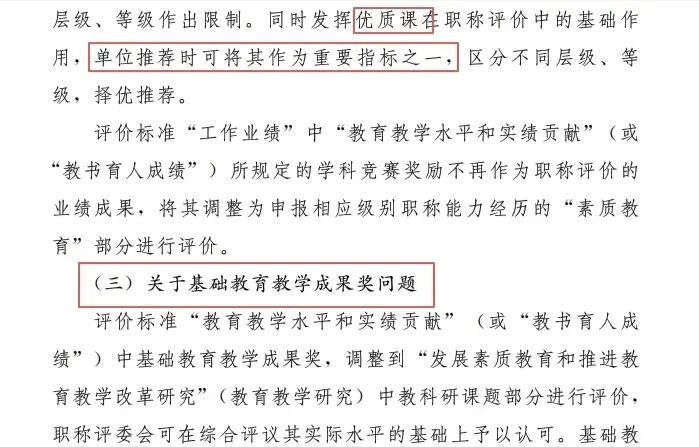 层级、等级作出限制。同时发挥优质课在职称评价中的基础作用，单位推荐时可将其作为重要指标之一，区分不同层级、等级，择优推荐。

评价标准“工作业绩”中“教育教学水平和实绩贡献”（或“教书育人成绩”）所规定的学科竞赛奖励不再作为职称评价的业绩成果，将其调整为申报相应级别职称能力经历的“素质教育”部分进行评价。

（三）关于基础教育教学成果奖问题

评价标准“教育教学水平和实绩贡献”（或“教书育人成绩”）中基础教育教学成果奖，调整到“发展素质教育和推进教育教学改革研究”（教育教学研究）中教科研课题部分进行评价，职称评委会可在综合评议其实际水平的基础上予以认可。基础教